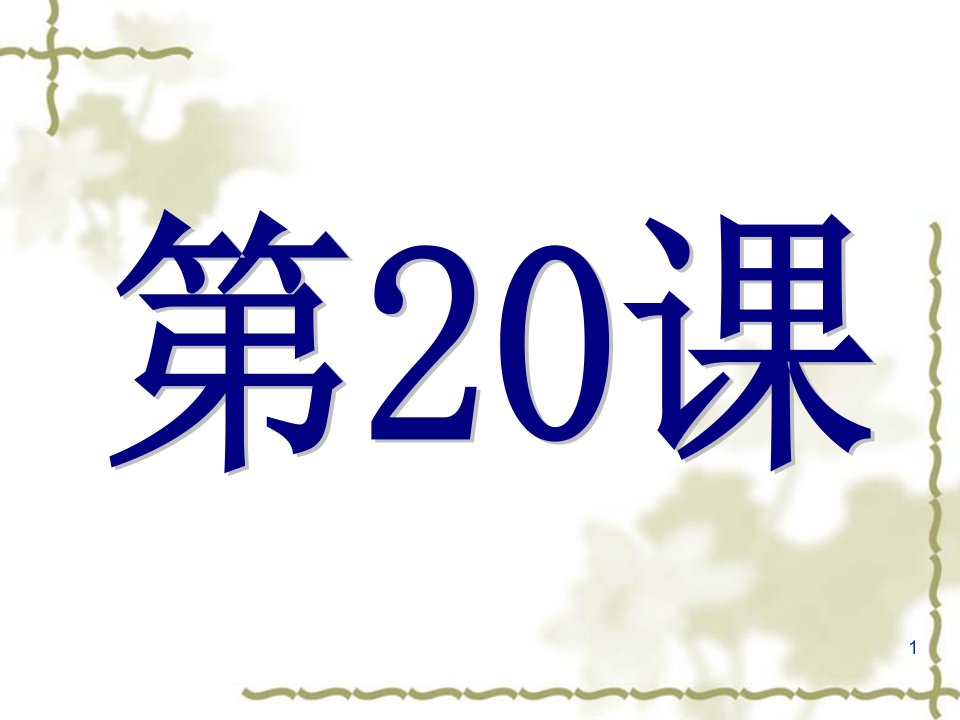 第20课

1